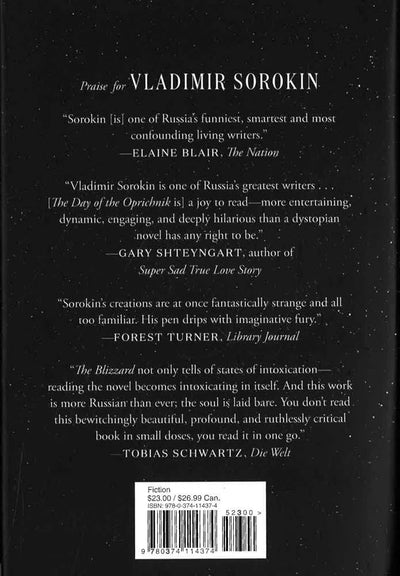 Praise for VLADIMIR SOROKIN

"Sorokin [is] one of Russia's funniest, smartest and most confounding living writers."
—ELAINE BLAIR, The Nation

"Vladimir Sorokin is one of Russia's greatest writers . . . [The Day of the Oprichnik is] a joy to read—more entertaining, dynamic, engaging, and deeply hilarious than a dystopian novel has any right to be."
—GARY SHTEYNGART, author of Super Sad True Love Story

"Sorokin's creations are at once fantastically strange and all too familiar. His pen drips with imaginative fury."
—FOREST TURNER, Library Journal

"The Blizzard not only tells of states of intoxication—reading the novel becomes intoxicating in itself. And this work is more Russian than ever; the soul is laid bare. You don't read this bewitchingly beautiful, profound, and ruthlessly critical book in small doses, you read it in one go."
—TOBIAS SCHWARTZ, Die Welt

Fiction
$23.00 / $26.99 Can.
ISBN: 978-0-374-11437-4
52300 >
9 780374 114374